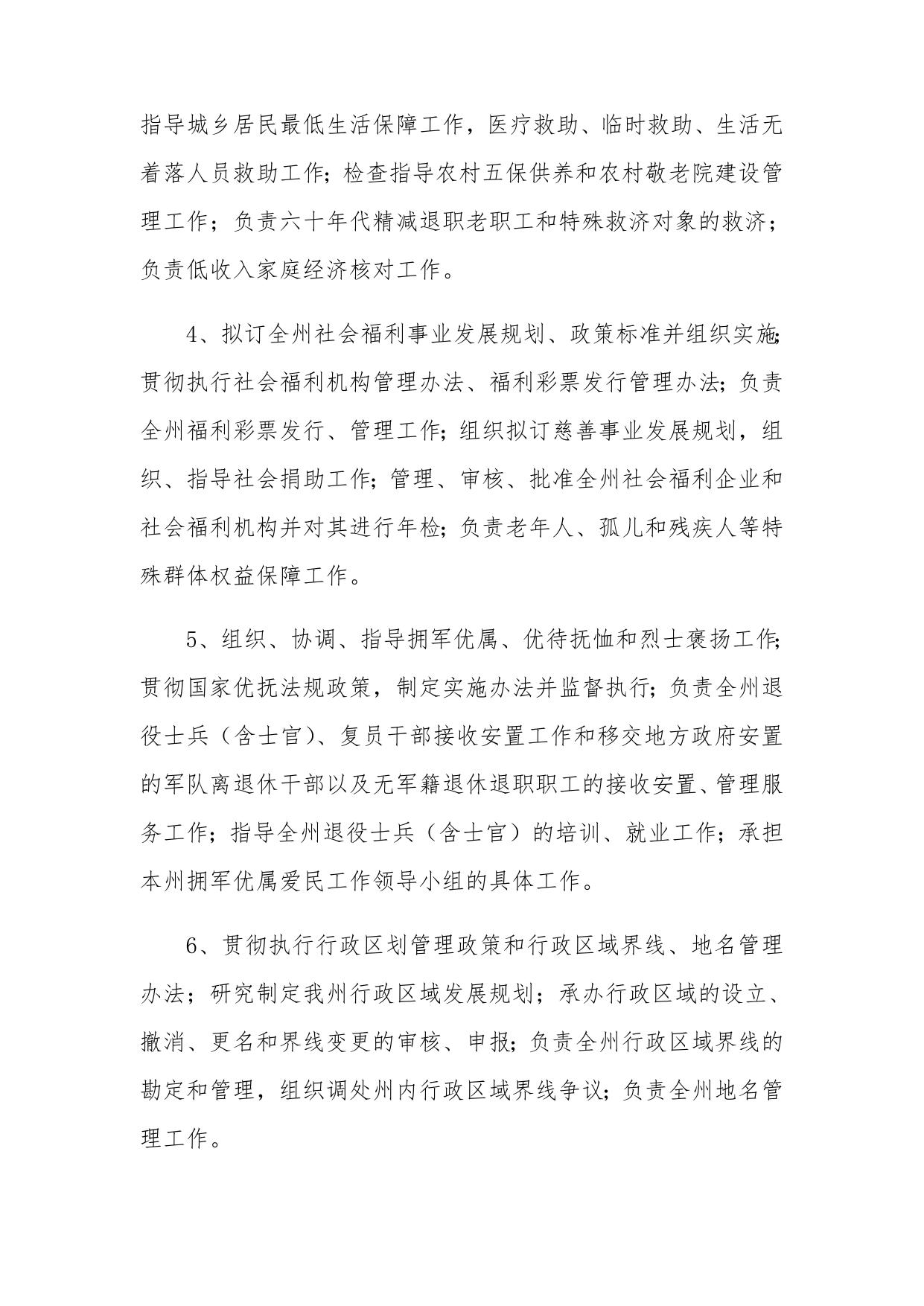 指导城乡居民最低生活保障工作，医疗救助、临时救助、生活无着落人员救助工作;检查指导农村五保供养和农村敬老院建设管理工作；负责六十年代精减退职老职工和特殊救济对象的救济；负责低收入家庭经济核对工作。

4、拟订全州社会福利事业发展规划、政策标准并组织实施;贯彻执行社会福利机构管理办法、福利彩票发行管理办法;负责全州福利彩票发行、管理工作;组织拟订慈善事业发展规划，组织、指导社会捐助工作;管理、审核、批准全州社会福利企业和社会福利机构并对其进行年检;负责老年人、孤儿和残疾人等特殊群体权益保障工作。

5、组织、协调、指导拥军优属、优待抚恤和烈士褒扬工作;贯彻国家优抚法规政策，制定实施办法并监督执行;负责全州退役士兵（含士官)、复员干部接收安置工作和移交地方政府安置的军队离退休干部以及无军籍退休退职职工的接收安置、管理服务工作;指导全州退役士兵（含士官）的培训、就业工作;承担本州拥军优属爱民工作领导小组的具体工作。

6、贯彻执行行政区划管理政策和行政区域界线、地名管理办法；研究制定我州行政区域发展规划；承办行政区域的设立、撤消、更名和界线变更的审核、申报;负责全州行政区域界线的勘定和管理，组织调处州内行政区域界线争议;负责全州地名管理工作。